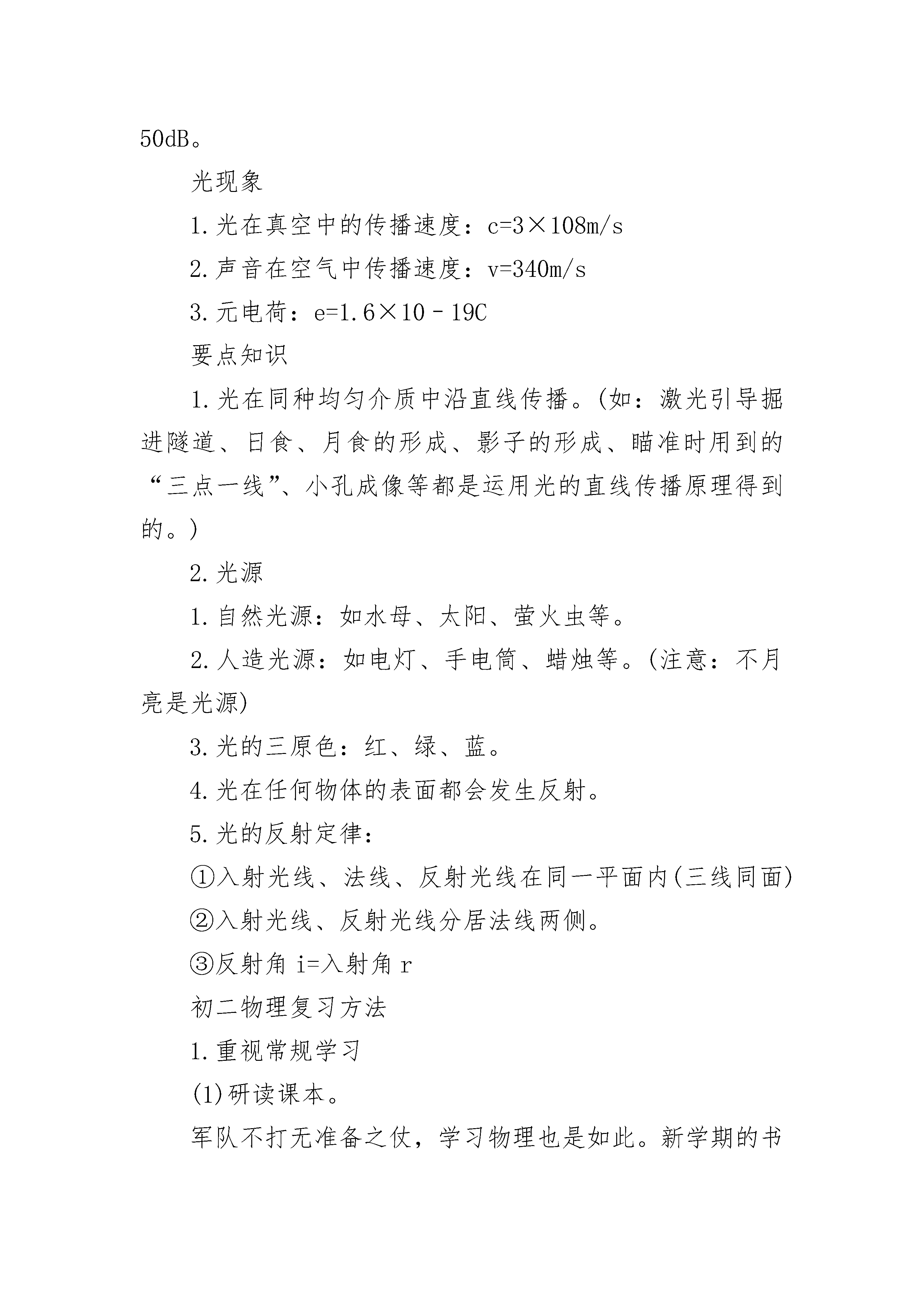 50dB。

光现象

1.光在真空中的传播速度：c=3×108m/s

2.声音在空气中传播速度：v=340m/s

3.元电荷：e=1.6×10－19C

要点知识

1.光在同种均匀介质中沿直线传播。(如：激光引导掘进隧道、日食、月食的形成、影子的形成、瞄准时用到的“三点一线”、小孔成像等都是运用光的直线传播原理得到的。)

2.光源

1.自然光源：如水母、太阳、萤火虫等。

2.人造光源：如电灯、手电筒、蜡烛等。(注意：不月亮是光源)

3.光的三原色：红、绿、蓝。

4.光在任何物体的表面都会发生反射。

5.光的反射定律：

①入射光线、法线、反射光线在同一平面内(三线同面)

②入射光线、反射光线分居法线两侧。

③反射角 i=入射角 r

初二物理复习方法

1.重视常规学习

(1)研读课本。

军队不打无准备之仗，学习物理也是如此。新学期的书